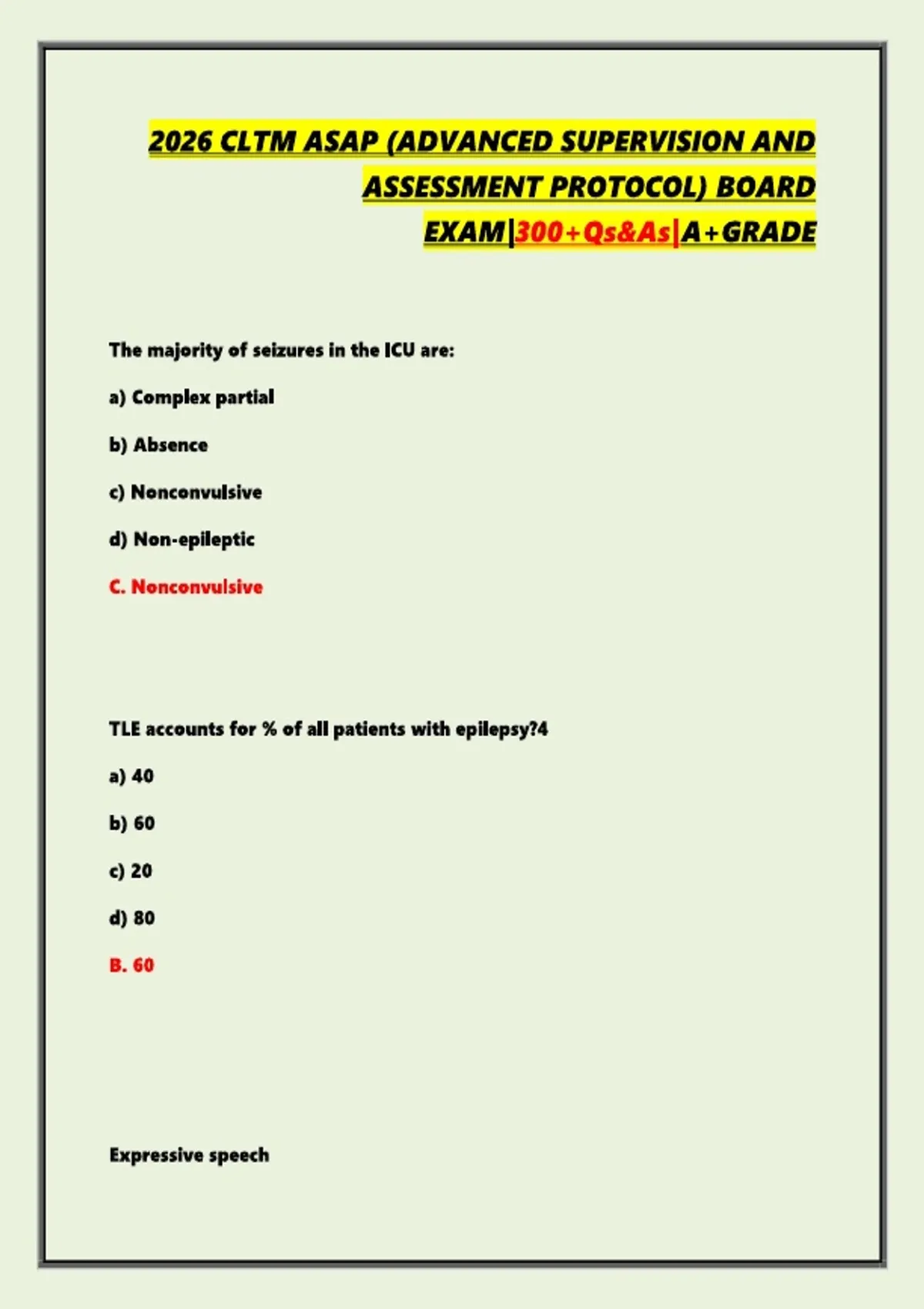 2026 CLTM ASAP (ADVANCED SUPERVISION AND ASSESSMENT PROTOCOL) BOARD EXAM|300+Qs&As|A+GRADE

The majority of seizures in the ICU are:

a) Complex partial

b) Absence

c) Nonconvulsive

d) Non-epileptic

C. Nonconvulsive

TLE accounts for % of all patients with epilepsy?4

a) 40

b) 60

c) 20

d) 80

B. 60

Expressive speech